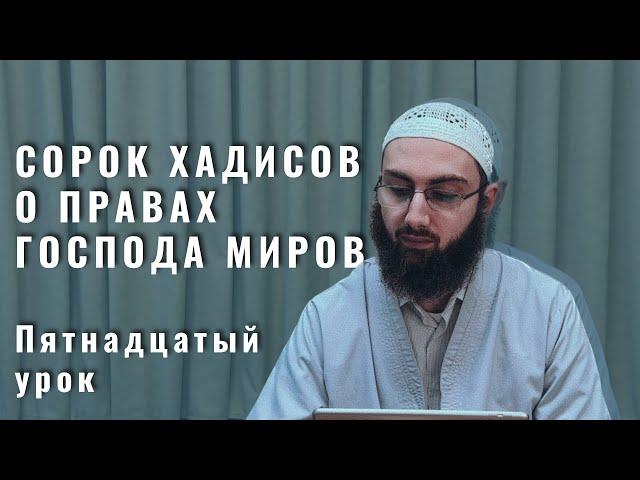 СОРОК ХАДИСОВ О ПРАВАХ ГОСПОДА МИРОВ

Пятнадцатый урок